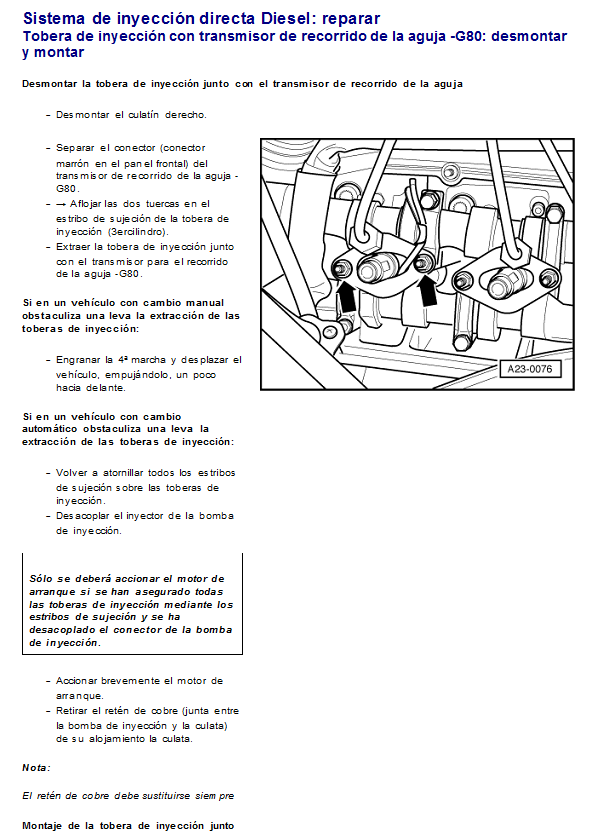 Sistema de inyección directa Diesel: reparar
Tobera de inyección con transmisor de recorrido de la aguja -G80: desmontar y montar

Desmontar la tobera de inyección junto con el transmisor de recorrido de la aguja

– Desmontar el culatín derecho.

– Separar el conector (conector marrón en el panel frontal) del transmisor de recorrido de la aguja -G80.
– → Aflojar las dos tuercas en el estribo de sujeción de la tobera de inyección (3ercilindro).
– Extraer la tobera de inyección junto con el transmisor para el recorrido de la aguja -G80.

A23-0076

Si en un vehículo con cambio manual obstaculiza una leva la extracción de las toberas de inyección:

– Engranar la 4ª marcha y desplazar el vehículo, empujándolo, un poco hacia delante.

Si en un vehículo con cambio automático obstaculiza una leva la extracción de las toberas de inyección:

– Volver a atornillar todos los estribos de sujeción sobre las toberas de inyección.
– Desacoplar el inyector de la bomba de inyección.

Sólo se deberá accionar el motor de arranque si se han asegurado todas las toberas de inyección mediante los estribos de sujeción y se ha desacoplado el conector de la bomba de inyección.

– Accionar brevemente el motor de arranque.
– Retirar el retén de cobre (junta entre la bomba de inyección y la culata) de su alojamiento la culata.

Nota:

El retén de cobre debe sustituirse siempre

Montaje de la tobera de inyección junto